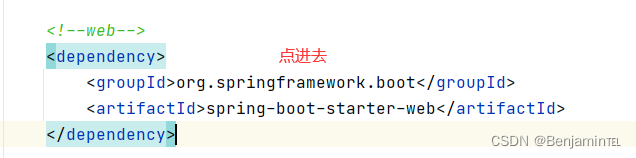 <!--web-->
<dependency>
点进去
<groupId>org.springframework.boot</groupId>
<artifactId>spring-boot-starter-web</artifactId>
</dependency>
CSDN @BenjaminTEL